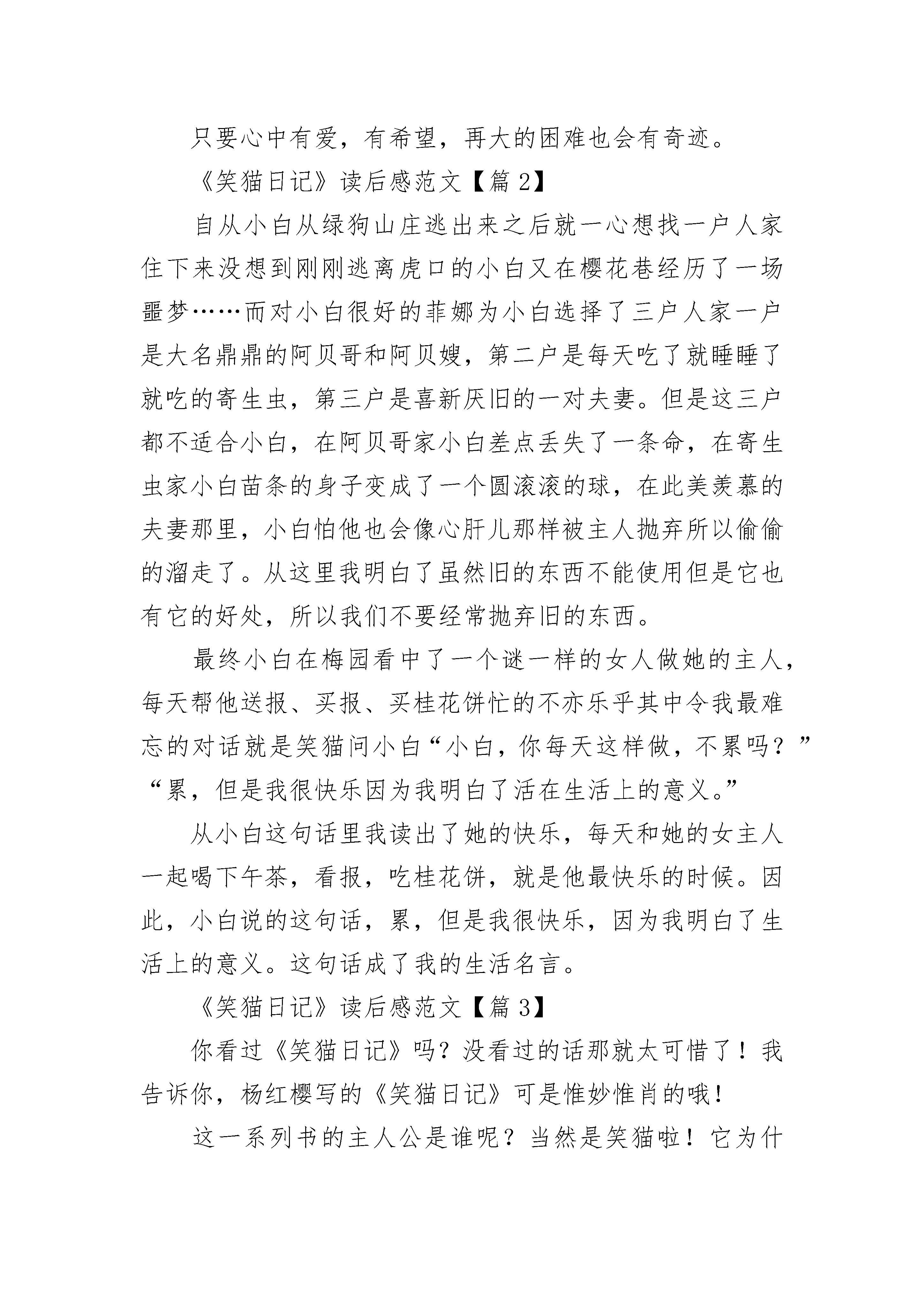 只要心中有爱，有希望，再大的困难也会有奇迹。

《笑猫日记》读后感范文【篇 2】

自从小白从绿狗山庄逃出来之后就一心想找一户人家住下来没想到刚刚逃离虎口的小白又在樱花巷经历了一场噩梦……而对小白很好的菲娜为小白选择了三户人家一户是大名鼎鼎的阿贝哥和阿贝嫂，第二户是每天吃了就睡睡了就吃的寄生虫，第三户是喜新厌旧的一对夫妻。但是这三户都不适合小白，在阿贝哥家小白差点丢失了一条命，在寄生虫家小白苗条的身子变成了一个圆滚滚的球，在此美羡慕的夫妻那里，小白怕他也会像心肝儿那样被主人抛弃所以偷偷的溜走了。从这里我明白了虽然旧的东西不能使用但是它也有它的好处，所以我们不要经常抛弃旧的东西。

最终小白在梅园看中了一个谜一样的女人做她的主人，每天帮他送报、买报、买桂花饼忙的不亦乐乎其中令我最难忘的对话就是笑猫问小白“小白，你每天这样做，不累吗？”“累，但是我很快乐因为我明白了活在生活上的意义。”

从小白这句话里我读出了她的快乐，每天和她的女主人一起喝下午茶，看报，吃桂花饼，就是他最快乐的时候。因此，小白说的这句话，累，但是我很快乐，因为我明白了生活上的意义。这句话成了我的生活名言。

《笑猫日记》读后感范文【篇 3】

你看过《笑猫日记》吗？没看过的话那就太可惜了！我告诉你，杨红樱写的《笑猫日记》可是惟妙惟肖的哦！

这一系列书的主人公是谁呢？当然是笑猫啦！它为什